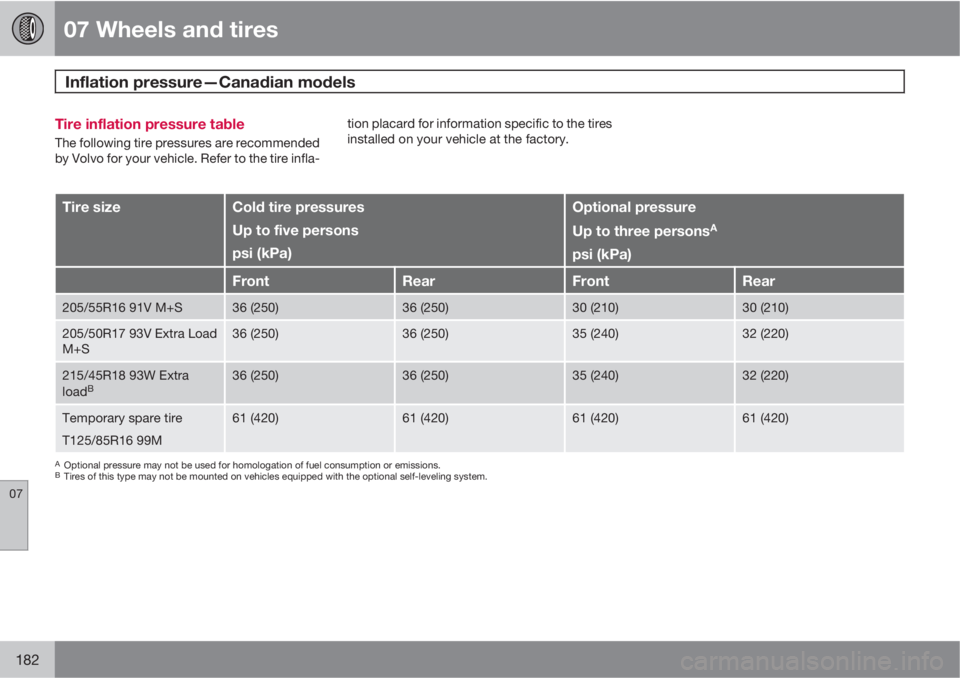 07 Wheels and tires

Inflation pressure—Canadian models

Tire inflation pressure table

The following tire pressures are recommended by Volvo for your vehicle. Refer to the tire inflation placard for information specific to the tires installed on your vehicle at the factory.

| Tire size | Cold tire pressures Up to five persons psi (kPa) | | Optional pressure Up to three persons$^A$ psi (kPa) | |
|---|---|---|---|---|
| | Front | Rear | Front | Rear |
| 205/55R16 91V M+S | 36 (250) | 36 (250) | 30 (210) | 30 (210) |
| 205/50R17 93V Extra Load M+S | 36 (250) | 36 (250) | 35 (240) | 32 (220) |
| 215/45R18 93W Extra load$^B$ | 36 (250) | 36 (250) | 35 (240) | 32 (220) |
| Temporary spare tire T125/85R16 99M | 61 (420) | 61 (420) | 61 (420) | 61 (420) |

A Optional pressure may not be used for homologation of fuel consumption or emissions.
B Tires of this type may not be mounted on vehicles equipped with the optional self-leveling system.

07

182

carmanualsonline.info